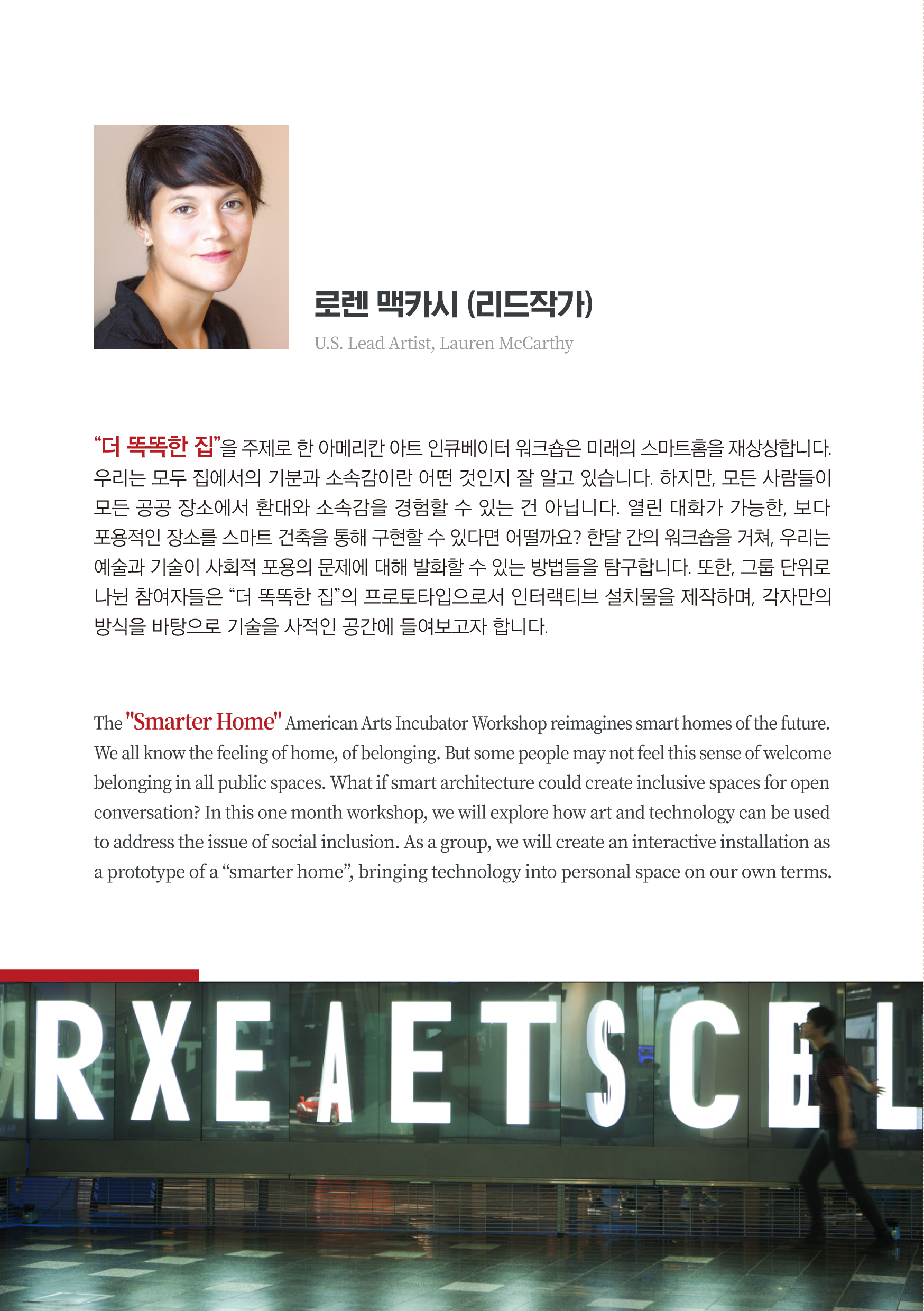 로렌 맥카시 (리드작가)

U.S. Lead Artist, Lauren McCarthy

“더 똑똑한 집”을 주제로 한 아메리칸 아트 인큐베이터 워크숍은 미래의 스마트홈을 재상상합니다. 우리는 모두 집에서의 기분과 소속감이란 어떤 것인지 잘 알고 있습니다. 하지만, 모든 사람들이 모든 공공 장소에서 환대와 소속감을 경험할 수 있는 건 아닙니다. 열린 대화가 가능한, 보다 포용적인 장소를 스마트 건축을 통해 구현할 수 있다면 어떨까요? 한달 간의 워크숍을 거쳐, 우리는 예술과 기술이 사회적 포용의 문제에 대해 발화할 수 있는 방법들을 탐구합니다. 또한, 그룹 단위로 나뉜 참여자들은 “더 똑똑한 집”의 프로토타입으로서 인터랙티브 설치물을 제작하며, 각자만의 방식을 바탕으로 기술을 사적인 공간에 들여보고자 합니다.

The "Smarter Home" American Arts Incubator Workshop reimagines smart homes of the future. We all know the feeling of home, of belonging. But some people may not feel this sense of welcome belonging in all public spaces. What if smart architecture could create inclusive spaces for open conversation? In this one month workshop, we will explore how art and technology can be used to address the issue of social inclusion. As a group, we will create an interactive installation as a prototype of a “smarter home”, bringing technology into personal space on our own terms.

RXEAETSCEL